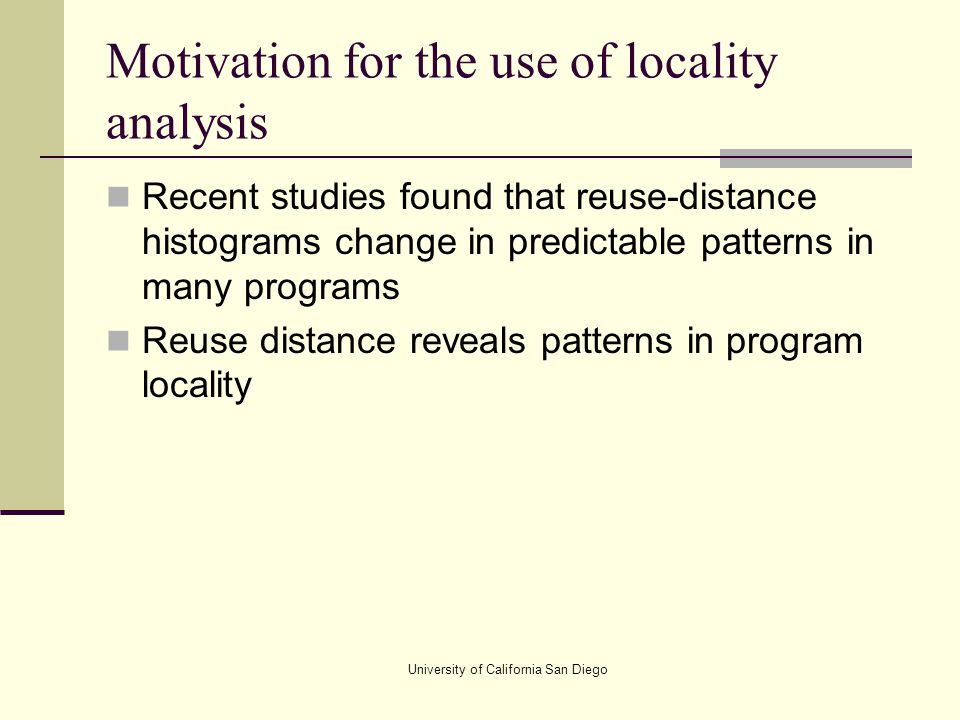 Motivation for the use of locality analysis

Recent studies found that reuse-distance histograms change in predictable patterns in many programs

Reuse distance reveals patterns in program locality

University of California San Diego